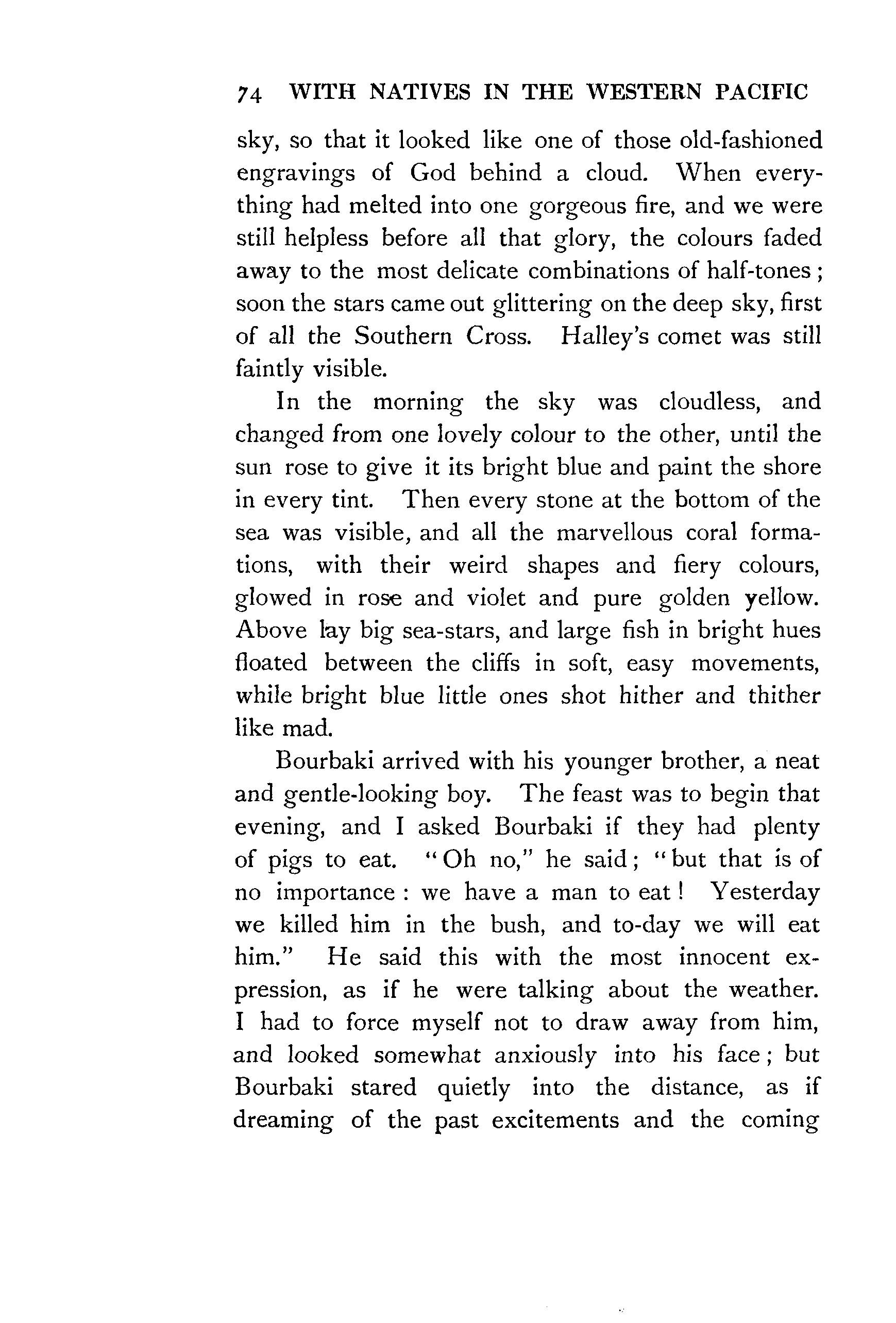 74 WITH NATIVES IN THE WESTERN PACIFIC

sky, so that it looked like one of those old-fashioned engravings of God behind a cloud. When everything had melted into one gorgeous fire, and we were still helpless before all that glory, the colours faded away to the most delicate combinations of half-tones; soon the stars came out glittering on the deep sky, first of all the Southern Cross. Halley's comet was still faintly visible.

In the morning the sky was cloudless, and changed from one lovely colour to the other, until the sun rose to give it its bright blue and paint the shore in every tint. Then every stone at the bottom of the sea was visible, and all the marvellous coral formations, with their weird shapes and fiery colours, glowed in rose and violet and pure golden yellow. Above lay big sea-stars, and large fish in bright hues floated between the cliffs in soft, easy movements, while bright blue little ones shot hither and thither like mad.

Bourbaki arrived with his younger brother, a neat and gentle-looking boy. The feast was to begin that evening, and I asked Bourbaki if they had plenty of pigs to eat. "Oh no," he said; "but that is of no importance: we have a man to eat! Yesterday we killed him in the bush, and to-day we will eat him." He said this with the most innocent expression, as if he were talking about the weather. I had to force myself not to draw away from him, and looked somewhat anxiously into his face; but Bourbaki stared quietly into the distance, as if dreaming of the past excitements and the coming